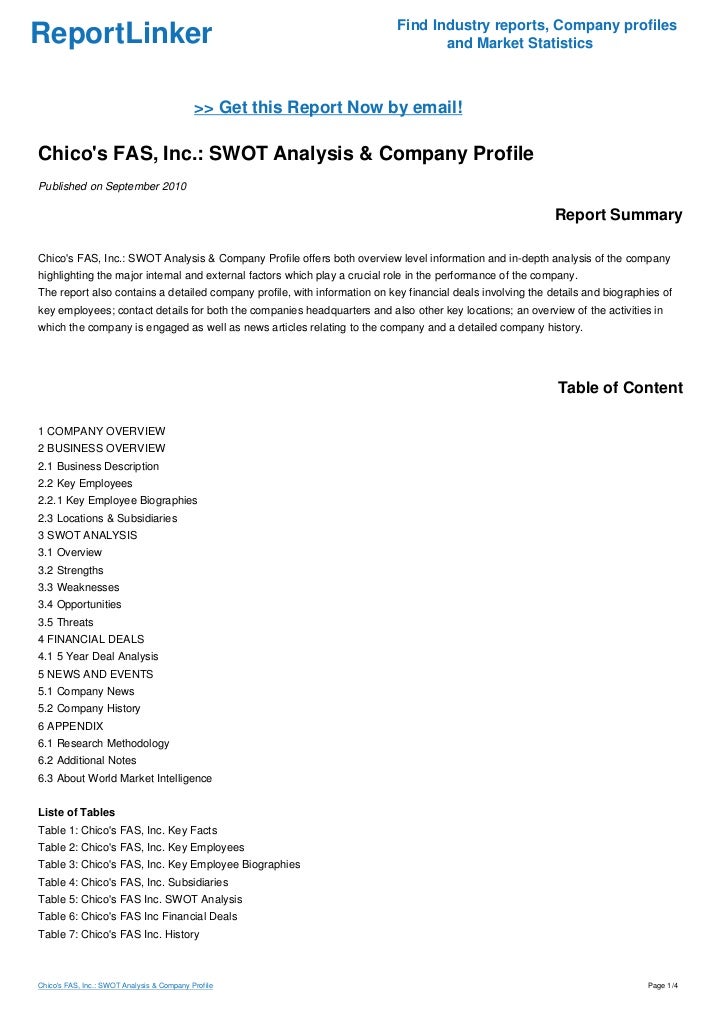 ReportLinker

Find Industry reports, Company profiles and Market Statistics

>> Get this Report Now by email!

Chico's FAS, Inc.: SWOT Analysis & Company Profile

Published on September 2010

Report Summary

Chico's FAS, Inc.: SWOT Analysis & Company Profile offers both overview level information and in-depth analysis of the company highlighting the major internal and external factors which play a crucial role in the performance of the company.
The report also contains a detailed company profile, with information on key financial deals involving the details and biographies of key employees; contact details for both the companies headquarters and also other key locations; an overview of the activities in which the company is engaged as well as news articles relating to the company and a detailed company history.

Table of Content

1 COMPANY OVERVIEW
2 BUSINESS OVERVIEW
2.1 Business Description
2.2 Key Employees
2.2.1 Key Employee Biographies
2.3 Locations & Subsidiaries
3 SWOT ANALYSIS
3.1 Overview
3.2 Strengths
3.3 Weaknesses
3.4 Opportunities
3.5 Threats
4 FINANCIAL DEALS
4.1 5 Year Deal Analysis
5 NEWS AND EVENTS
5.1 Company News
5.2 Company History
6 APPENDIX
6.1 Research Methodology
6.2 Additional Notes
6.3 About World Market Intelligence

Liste of Tables
Table 1: Chico's FAS, Inc. Key Facts
Table 2: Chico's FAS, Inc. Key Employees
Table 3: Chico's FAS, Inc. Key Employee Biographies
Table 4: Chico's FAS, Inc. Subsidiaries
Table 5: Chico's FAS Inc. SWOT Analysis
Table 6: Chico's FAS Inc Financial Deals
Table 7: Chico's FAS Inc. History

Chico's FAS, Inc.: SWOT Analysis & Company Profile

Page 1/4